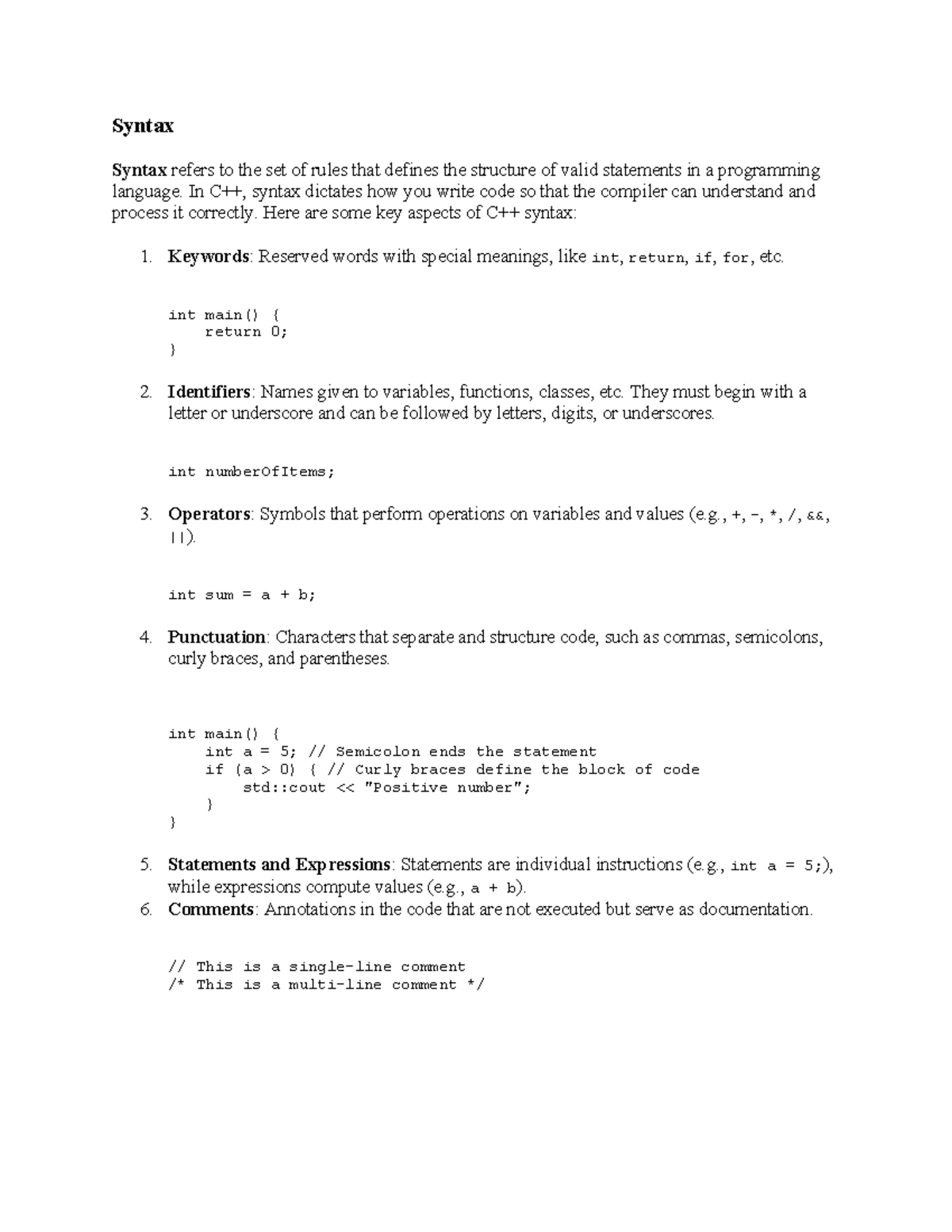 Syntax

Syntax refers to the set of rules that defines the structure of valid statements in a programming language. In C++, syntax dictates how you write code so that the compiler can understand and process it correctly. Here are some key aspects of C++ syntax:

1. Keywords: Reserved words with special meanings, like int, return, if, for, etc.

int main() {
    return 0;
}

2. Identifiers: Names given to variables, functions, classes, etc. They must begin with a letter or underscore and can be followed by letters, digits, or underscores.

int numberOfItems;

3. Operators: Symbols that perform operations on variables and values (e.g., +, -, *, /, &&, ||).

int sum = a + b;

4. Punctuation: Characters that separate and structure code, such as commas, semicolons, curly braces, and parentheses.

int main() {
    int a = 5; // Semicolon ends the statement
    if (a > 0) { // Curly braces define the block of code
        std::cout << "Positive number";
    }
}

5. Statements and Expressions: Statements are individual instructions (e.g., int a = 5;), while expressions compute values (e.g., a + b).
6. Comments: Annotations in the code that are not executed but serve as documentation.

// This is a single-line comment
/* This is a multi-line comment */